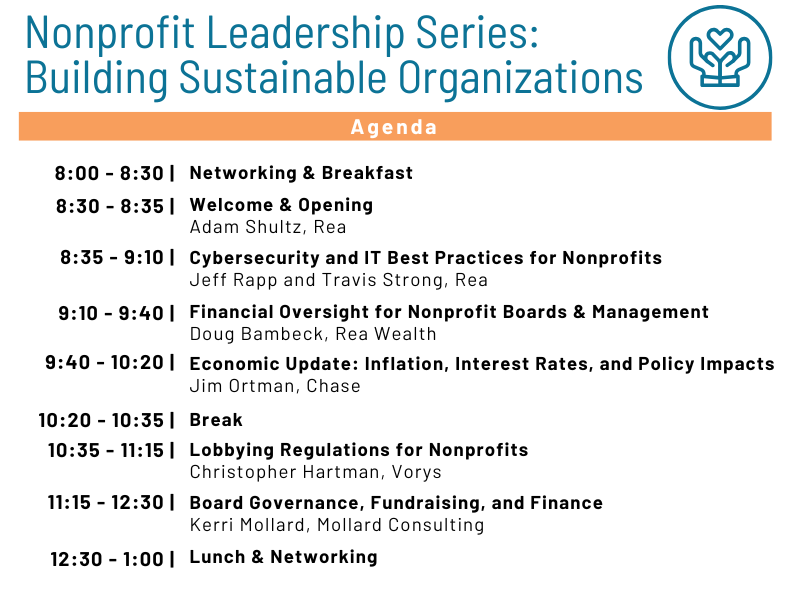 Nonprofit Leadership Series: Building Sustainable Organizations

Agenda

8:00 - 8:30 | Networking & Breakfast

8:30 - 8:35 | Welcome & Opening
Adam Shultz, Rea

8:35 - 9:10 | Cybersecurity and IT Best Practices for Nonprofits
Jeff Rapp and Travis Strong, Rea

9:10 - 9:40 | Financial Oversight for Nonprofit Boards & Management
Doug Bambeck, Rea Wealth

9:40 - 10:20 | Economic Update: Inflation, Interest Rates, and Policy Impacts
Jim Ortman, Chase

10:20 - 10:35 | Break

10:35 - 11:15 | Lobbying Regulations for Nonprofits
Christopher Hartman, Vorys

11:15 - 12:30 | Board Governance, Fundraising, and Finance
Kerri Mollard, Mollard Consulting

12:30 - 1:00 | Lunch & Networking